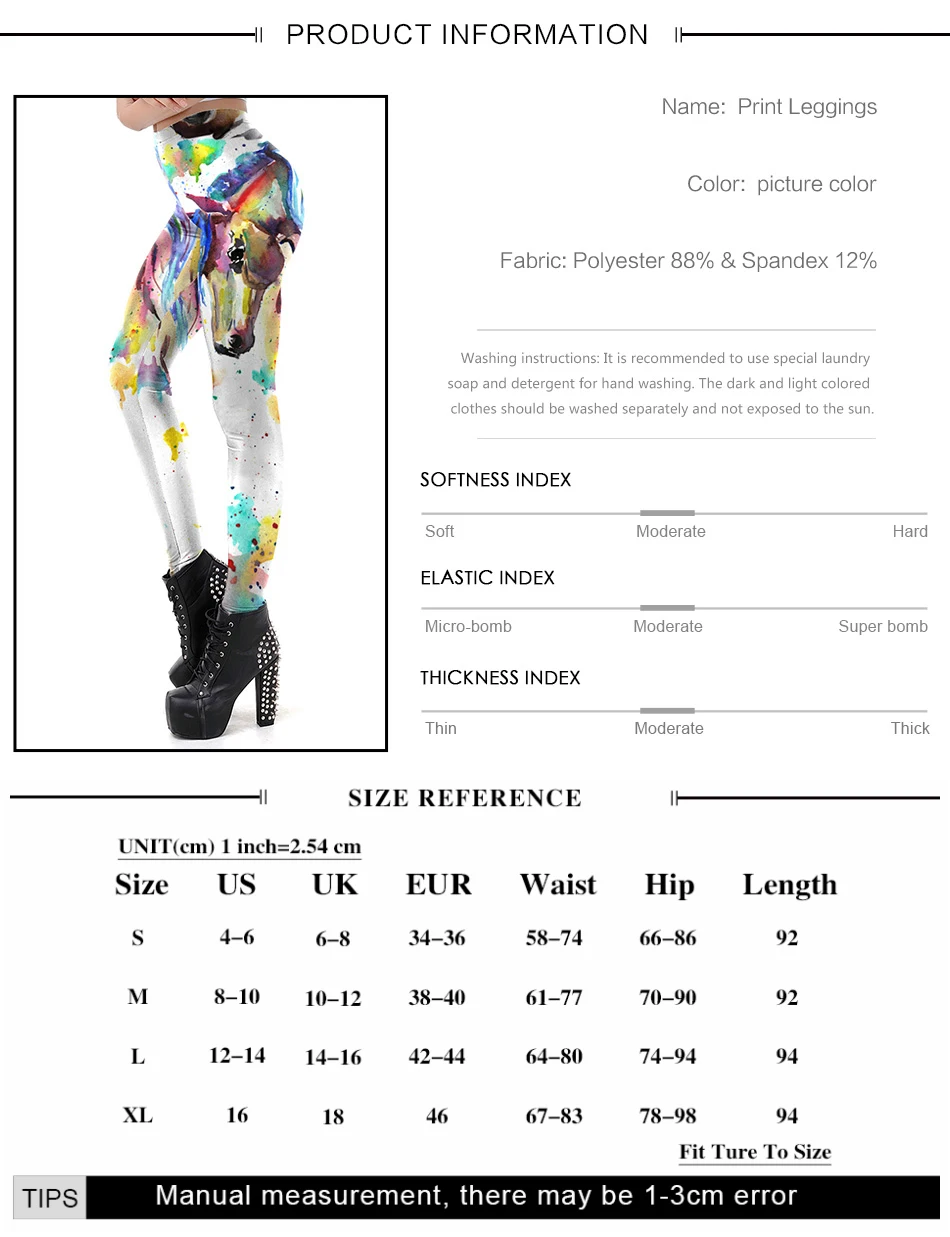 PRODUCT INFORMATION

Name: Print Leggings

Color: picture color

Fabric: Polyester 88% & Spandex 12%

Washing instructions: It is recommended to use special laundry soap and detergent for hand washing. The dark and light colored clothes should be washed separately and not exposed to the sun.

SOFTNESS INDEX

Soft Moderate Hard

ELASTIC INDEX

Micro-bomb Moderate Super bomb

THICKNESS INDEX

Thin Moderate Thick

SIZE REFERENCE

UNIT(cm) 1 inch=2.54 cm

| Size | US | UK | EUR | Waist | Hip | Length |
|---|---|---|---|---|---|---|
| S | 4–6 | 6–8 | 34–36 | 58–74 | 66–86 | 92 |
| M | 8–10 | 10–12 | 38–40 | 61–77 | 70–90 | 92 |
| L | 12–14 | 14–16 | 42–44 | 64–80 | 74–94 | 94 |
| XL | 16 | 18 | 46 | 67–83 | 78–98 | 94 |

Fit Ture To Size

TIPS Manual measurement, there may be 1-3cm error